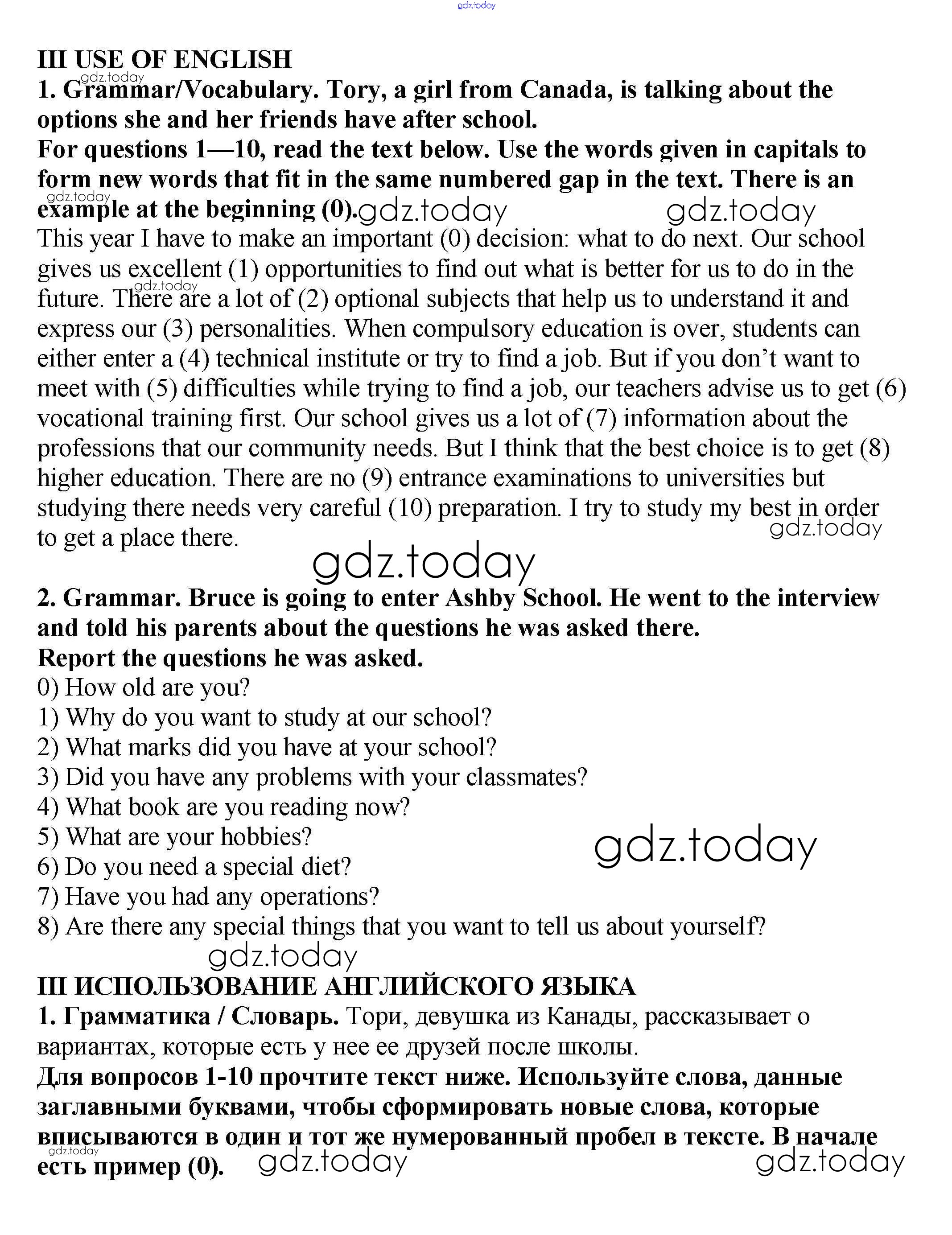 gdz.today

III USE OF ENGLISH

gdz.today

1. Grammar/Vocabulary. Tory, a girl from Canada, is talking about the options she and her friends have after school.

For questions 1—10, read the text below. Use the words given in capitals to form new words that fit in the same numbered gap in the text. There is an example at the beginning (0).

gdz.today gdz.today gdz.today

This year I have to make an important (0) decision: what to do next. Our school gives us excellent (1) opportunities to find out what is better for us to do in the future. There are a lot of (2) optional subjects that help us to understand it and express our (3) personalities. When compulsory education is over, students can either enter a (4) technical institute or try to find a job. But if you don't want to meet with (5) difficulties while trying to find a job, our teachers advise us to get (6) vocational training first. Our school gives us a lot of (7) information about the professions that our community needs. But I think that the best choice is to get (8) higher education. There are no (9) entrance examinations to universities but studying there needs very careful (10) preparation. I try to study my best in order to get a place there.

gdz.today

gdz.today

gdz.today

2. Grammar. Bruce is going to enter Ashby School. He went to the interview and told his parents about the questions he was asked there.

Report the questions he was asked.

0) How old are you?
1) Why do you want to study at our school?
2) What marks did you have at your school?
3) Did you have any problems with your classmates?
4) What book are you reading now?
5) What are your hobbies?
6) Do you need a special diet?
7) Have you had any operations?
8) Are there any special things that you want to tell us about yourself?

gdz.today

gdz.today

III ИСПОЛЬЗОВАНИЕ АНГЛИЙСКОГО ЯЗЫКА

1. Грамматика / Словарь. Тори, девушка из Канады, рассказывает о вариантах, которые есть у нее ее друзей после школы.

Для вопросов 1-10 прочтите текст ниже. Используйте слова, данные заглавными буквами, чтобы сформировать новые слова, которые вписываются в один и тот же нумерованный пробел в тексте. В начале есть пример (0).

gdz.today gdz.today gdz.today